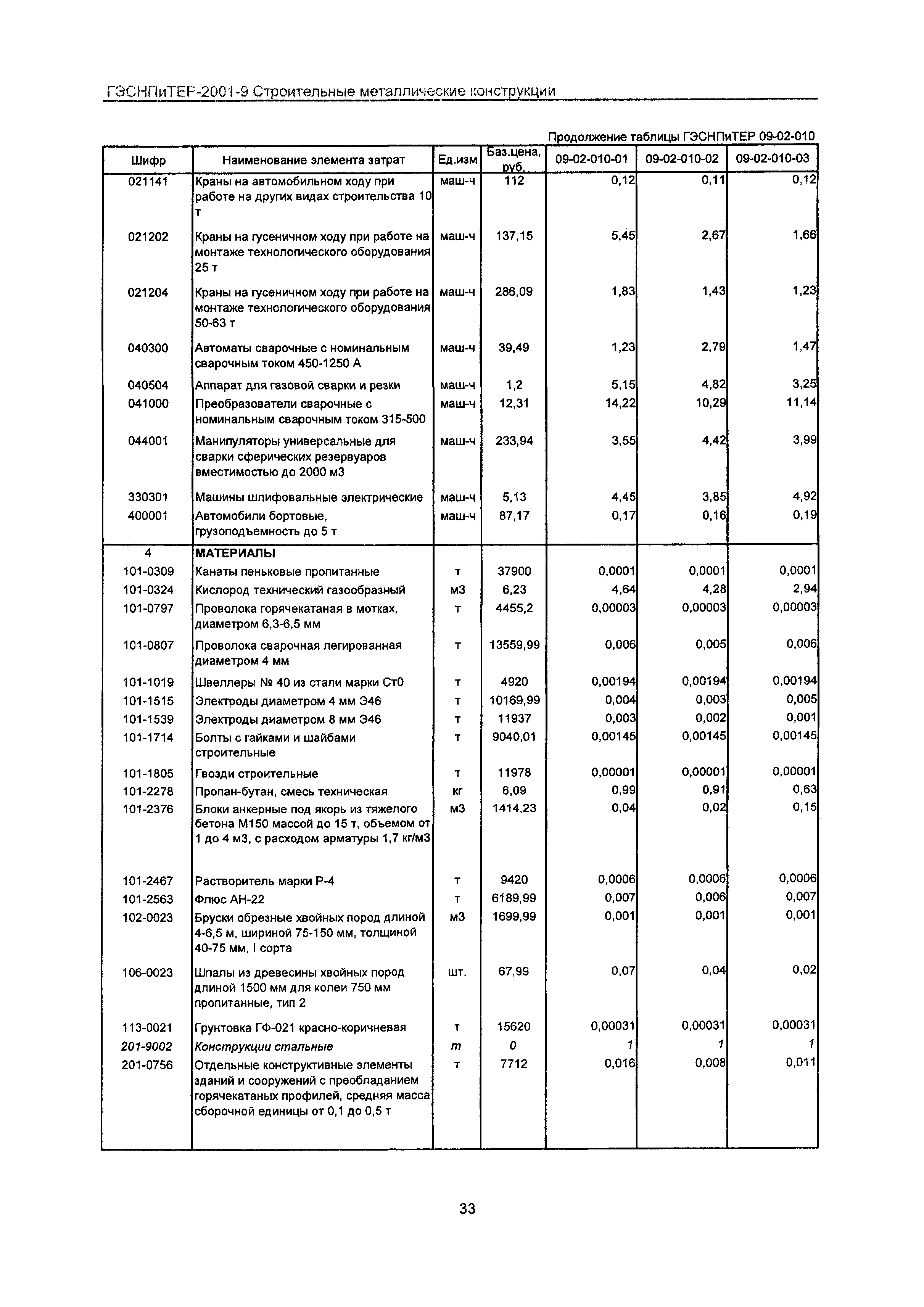 ГЭСНПиТЕР-2001-9 Строительные металлические конструкции

Продолжение таблицы ГЭСНПиТЕР 09-02-010

| Шифр | Наименование элемента затрат | Ед.изм | Баз.цена, руб. | 09-02-010-01 | 09-02-010-02 | 09-02-010-03 |
|---|---|---|---|---|---|---|
| 021141 | Краны на автомобильном ходу при работе на других видах строительства 10 т | маш-ч | 112 | 0,12 | 0,11 | 0,12 |
| 021202 | Краны на гусеничном ходу при работе на монтаже технологического оборудования 25 т | маш-ч | 137,15 | 5,45 | 2,67 | 1,66 |
| 021204 | Краны на гусеничном ходу при работе на монтаже технологического оборудования 50-63 т | маш-ч | 286,09 | 1,83 | 1,43 | 1,23 |
| 040300 | Автоматы сварочные с номинальным сварочным током 450-1250 А | маш-ч | 39,49 | 1,23 | 2,79 | 1,47 |
| 040504 | Аппарат для газовой сварки и резки | маш-ч | 1,2 | 5,15 | 4,82 | 3,25 |
| 041000 | Преобразователи сварочные с номинальным сварочным током 315-500 | маш-ч | 12,31 | 14,22 | 10,29 | 11,14 |
| 044001 | Манипуляторы универсальные для сварки сферических резервуаров вместимостью до 2000 м3 | маш-ч | 233,94 | 3,55 | 4,42 | 3,99 |
| 330301 | Машины шлифовальные электрические | маш-ч | 5,13 | 4,45 | 3,85 | 4,92 |
| 400001 | Автомобили бортовые, грузоподъемность до 5 т | маш-ч | 87,17 | 0,17 | 0,16 | 0,19 |
| 4 | МАТЕРИАЛЫ | | | | | |
| 101-0309 | Канаты пеньковые пропитанные | т | 37900 | 0,0001 | 0,0001 | 0,0001 |
| 101-0324 | Кислород технический газообразный | м3 | 6,23 | 4,64 | 4,28 | 2,94 |
| 101-0797 | Проволока горячекатаная в мотках, диаметром 6,3-6,5 мм | т | 4455,2 | 0,00003 | 0,00003 | 0,00003 |
| 101-0807 | Проволока сварочная легированная диаметром 4 мм | т | 13559,99 | 0,006 | 0,005 | 0,006 |
| 101-1019 | Швеллеры № 40 из стали марки Ст0 | т | 4920 | 0,00194 | 0,00194 | 0,00194 |
| 101-1515 | Электроды диаметром 4 мм Э46 | т | 10169,99 | 0,004 | 0,003 | 0,005 |
| 101-1539 | Электроды диаметром 8 мм Э46 | т | 11937 | 0,003 | 0,002 | 0,001 |
| 101-1714 | Болты с гайками и шайбами строительные | т | 9040,01 | 0,00145 | 0,00145 | 0,00145 |
| 101-1805 | Гвозди строительные | т | 11978 | 0,00001 | 0,00001 | 0,00001 |
| 101-2278 | Пропан-бутан, смесь техническая | кг | 6,09 | 0,99 | 0,91 | 0,63 |
| 101-2376 | Блоки анкерные под якорь из тяжелого бетона М150 массой до 15 т, объемом от 1 до 4 м3, с расходом арматуры 1,7 кг/м3 | м3 | 1414,23 | 0,04 | 0,02 | 0,15 |
| 101-2467 | Растворитель марки Р-4 | т | 9420 | 0,0006 | 0,0006 | 0,0006 |
| 101-2563 | Флюс АН-22 | т | 6189,99 | 0,007 | 0,006 | 0,007 |
| 102-0023 | Бруски обрезные хвойных пород длиной 4-6,5 м, шириной 75-150 мм, толщиной 40-75 мм, I сорта | м3 | 1699,99 | 0,001 | 0,001 | 0,001 |
| 106-0023 | Шпалы из древесины хвойных пород длиной 1500 мм для колеи 750 мм пропитанные, тип 2 | шт. | 67,99 | 0,07 | 0,04 | 0,02 |
| 113-0021 | Грунтовка ГФ-021 красно-коричневая | т | 15620 | 0,00031 | 0,00031 | 0,00031 |
| 201-9002 | Конструкции стальные | т | 0 | 1 | 1 | 1 |
| 201-0756 | Отдельные конструктивные элементы зданий и сооружений с преобладанием горячекатаных профилей, средняя масса сборочной единицы от 0,1 до 0,5 т | т | 7712 | 0,016 | 0,008 | 0,011 |

33